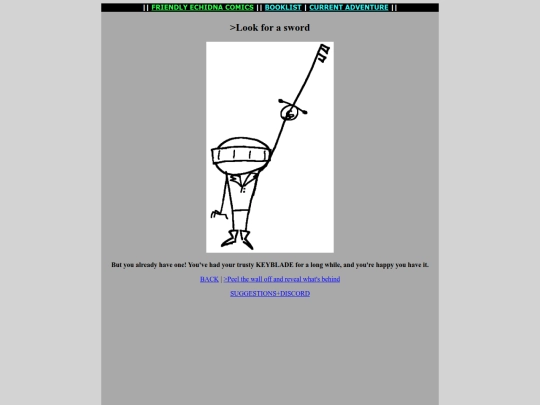 || FRIENDLY ECHIDNA COMICS || BOOKLIST | CURRENT ADVENTURE ||

>Look for a sword

But you already have one! You've had your trusty KEYBLADE for a long while, and you're happy you have it.

BACK | >Peel the wall off and reveal what's behind

SUGGESTIONS+DISCORD